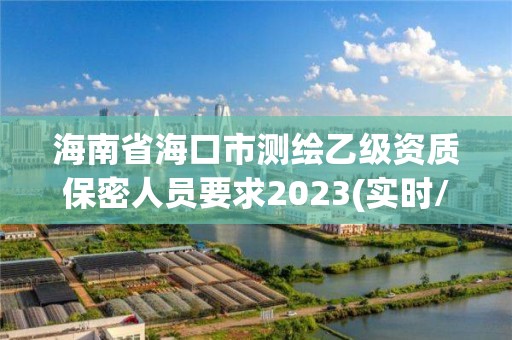 海南省海口市测绘乙级资质保密人员要求2023(实时/